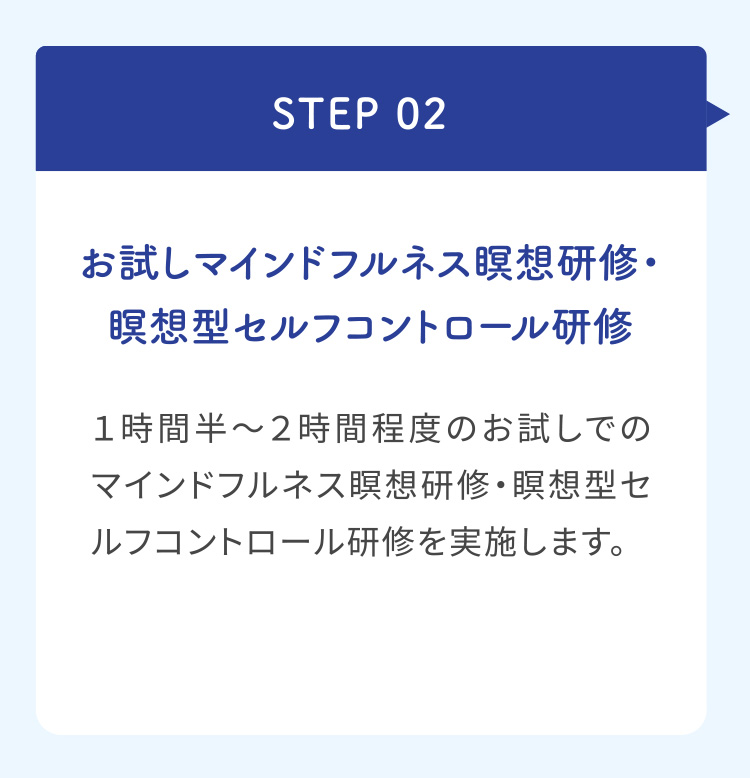 STEP 02

お試しマインドフルネス瞑想研修・瞑想型セルフコントロール研修

１時間半〜２時間程度のお試しでのマインドフルネス瞑想研修・瞑想型セルフコントロール研修を実施します。